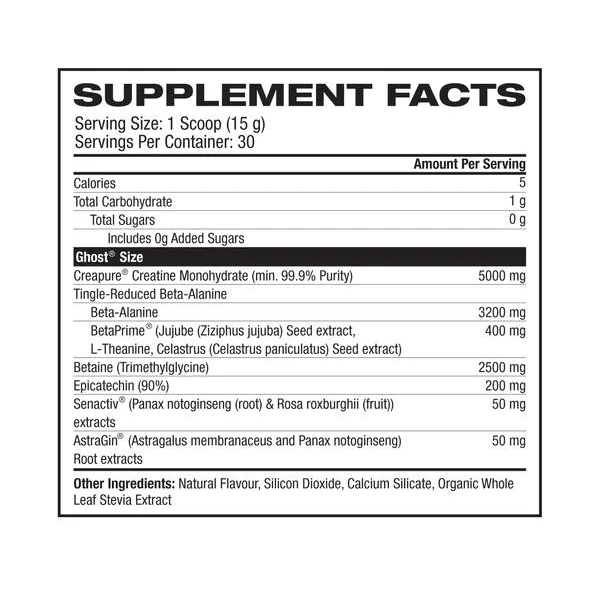 SUPPLEMENT FACTS
Serving Size: 1 Scoop (15 g)
Servings Per Container: 30

| | Amount Per Serving |
|---|---|
| Calories | 5 |
| Total Carbohydrate | 1 g |
| Total Sugars | 0 g |
| Includes 0g Added Sugars | |
| Ghost® Size | |
| Creapure® Creatine Monohydrate (min. 99.9% Purity) | 5000 mg |
| Tingle-Reduced Beta-Alanine | |
| Beta-Alanine | 3200 mg |
| BetaPrime® (Jujube (Ziziphus jujuba) Seed extract, L-Theanine, Celastrus (Celastrus paniculatus) Seed extract) | 400 mg |
| Betaine (Trimethylglycine) | 2500 mg |
| Epicatechin (90%) | 200 mg |
| Senactiv® (Panax notoginseng (root) & Rosa roxburghii (fruit)) extracts | 50 mg |
| AstraGin® (Astragalus membranaceus and Panax notoginseng) Root extracts | 50 mg |

Other Ingredients: Natural Flavour, Silicon Dioxide, Calcium Silicate, Organic Whole Leaf Stevia Extract